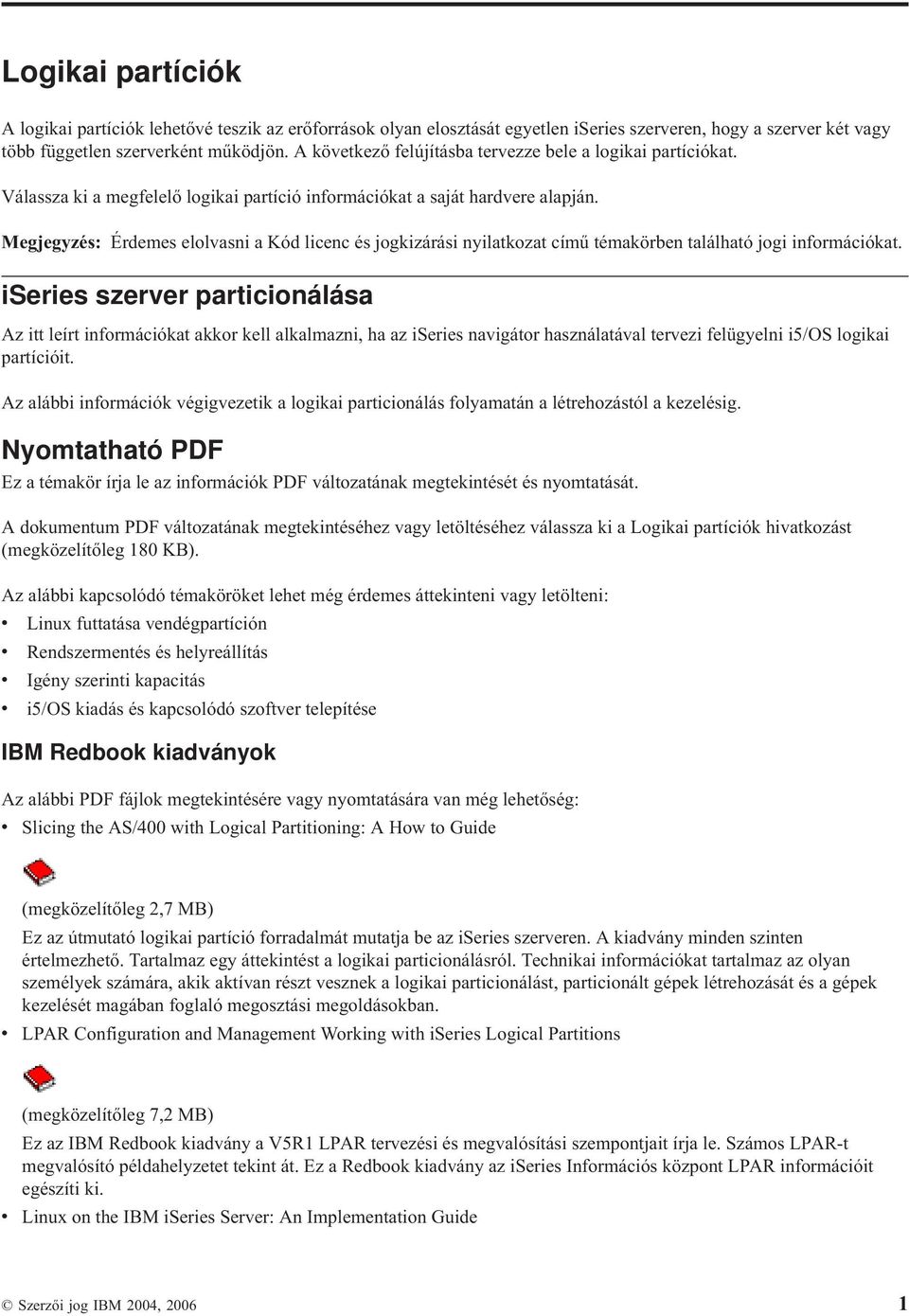 Logikai partíciók

A logikai partíciók lehetővé teszik az erőforrások olyan elosztását egyetlen iSeries szerveren, hogy a szerver két vagy több független szerverként működjön. A következő felújításba tervezze bele a logikai partíciókat.

Válassza ki a megfelelő logikai partíció információkat a saját hardvere alapján.

Megjegyzés: Érdemes elolvasni a Kód licenc és jogkizárási nyilatkozat című témakörben található jogi információkat.

iSeries szerver particionálása

Az itt leírt információkat akkor kell alkalmazni, ha az iSeries navigátor használatával tervezi felügyelni i5/OS logikai partícióit.

Az alábbi információk végigvezetik a logikai particionálás folyamatán a létrehozástól a kezelésig.

Nyomtatható PDF

Ez a témakör írja le az információk PDF változatának megtekintését és nyomtatását.

A dokumentum PDF változatának megtekintéséhez vagy letöltéséhez válassza ki a Logikai partíciók hivatkozást (megközelítőleg 180 KB).

Az alábbi kapcsolódó témaköröket lehet még érdemes áttekinteni vagy letölteni:
• Linux futtatása vendégpartíción
• Rendszermentés és helyreállítás
• Igény szerinti kapacitás
• i5/OS kiadás és kapcsolódó szoftver telepítése

IBM Redbook kiadványok

Az alábbi PDF fájlok megtekintésére vagy nyomtatására van még lehetőség:
• Slicing the AS/400 with Logical Partitioning: A How to Guide

(megközelítőleg 2,7 MB)
Ez az útmutató logikai partíció forradalmát mutatja be az iSeries szerveren. A kiadvány minden szinten értelmezhető. Tartalmaz egy áttekintést a logikai particionálásról. Technikai információkat tartalmaz az olyan személyek számára, akik aktívan részt vesznek a logikai particionálást, particionált gépek létrehozását és a gépek kezelését magában foglaló megosztási megoldásokban.
• LPAR Configuration and Management Working with iSeries Logical Partitions

(megközelítőleg 7,2 MB)
Ez az IBM Redbook kiadvány a V5R1 LPAR tervezési és megvalósítási szempontjait írja le. Számos LPAR-t megvalósító példahelyzetet tekint át. Ez a Redbook kiadvány az iSeries Információs központ LPAR információit egészíti ki.
• Linux on the IBM iSeries Server: An Implementation Guide

© Szerzői jog IBM 2004, 2006 1